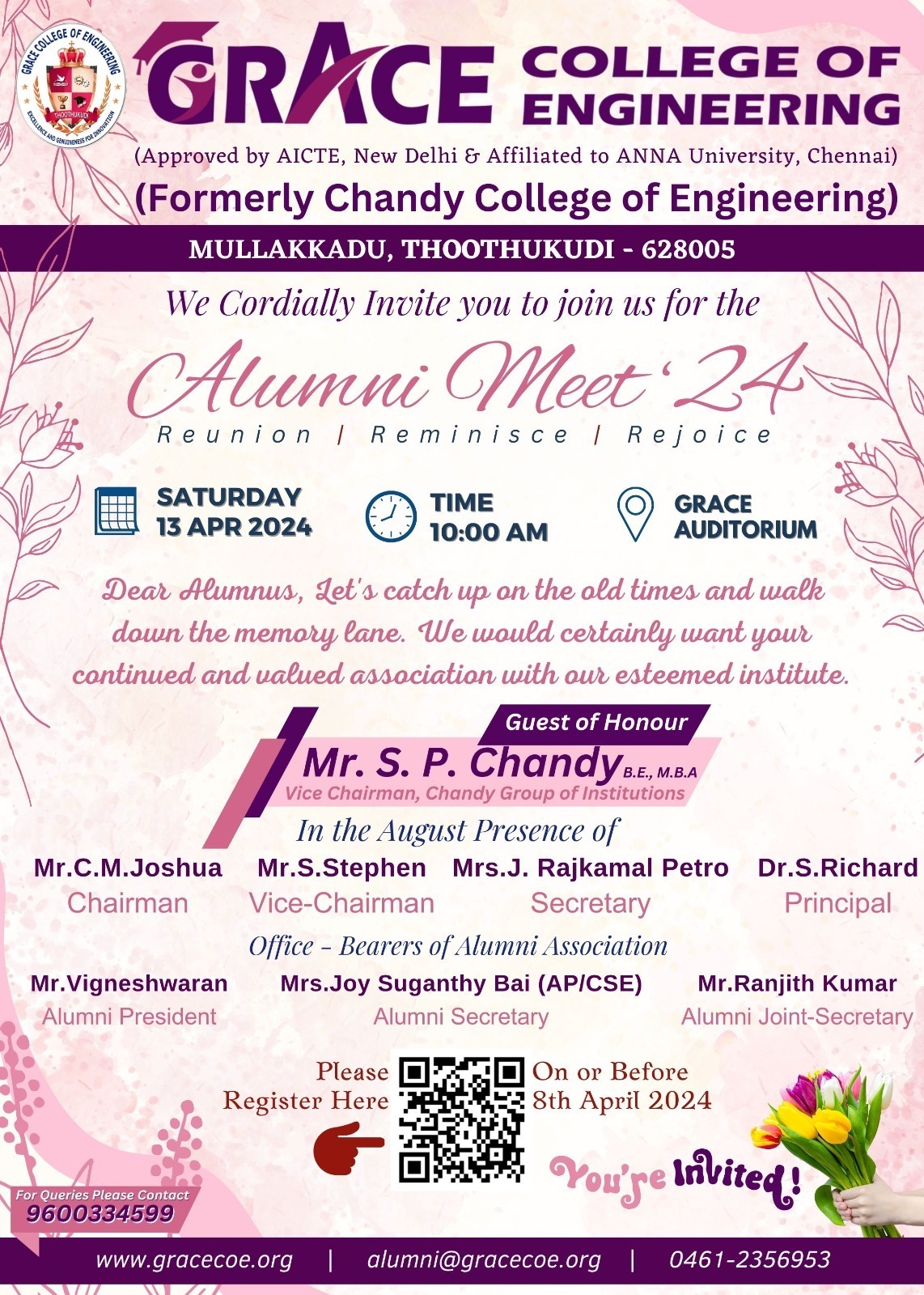 GRACE COLLEGE OF ENGINEERING
THOOTHUKUDI
EXCELLENCE AND GENUINENESS FOR INNOVATION

GRACE COLLEGE OF ENGINEERING

(Approved by AICTE, New Delhi & Affiliated to ANNA University, Chennai)

(Formerly Chandy College of Engineering)

MULLAKKADU, THOOTHUKUDI - 628005

We Cordially Invite you to join us for the

Alumni Meet '24

Reunion | Reminisce | Rejoice

SATURDAY 13 APR 2024

TIME 10:00 AM

GRACE AUDITORIUM

Dear Alumnus, Let's catch up on the old times and walk down the memory lane. We would certainly want your continued and valued association with our esteemed institute.

Guest of Honour

Mr. S. P. Chandy B.E., M.B.A

Vice Chairman, Chandy Group of Institutions

In the August Presence of

Mr.C.M.Joshua
Chairman

Mr.S.Stephen
Vice-Chairman

Mrs.J. Rajkamal Petro
Secretary

Dr.S.Richard
Principal

Office - Bearers of Alumni Association

Mr.Vigneshwaran
Alumni President

Mrs.Joy Suganthy Bai (AP/CSE)
Alumni Secretary

Mr.Ranjith Kumar
Alumni Joint-Secretary

Please Register Here

On or Before 8th April 2024

You're Invited!

For Queries Please Contact
9600334599

www.gracecoe.org | alumni@gracecoe.org | 0461-2356953